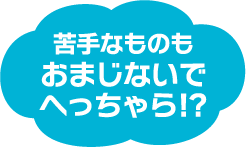 苦手なものも
おまじないで
へっちゃら!?